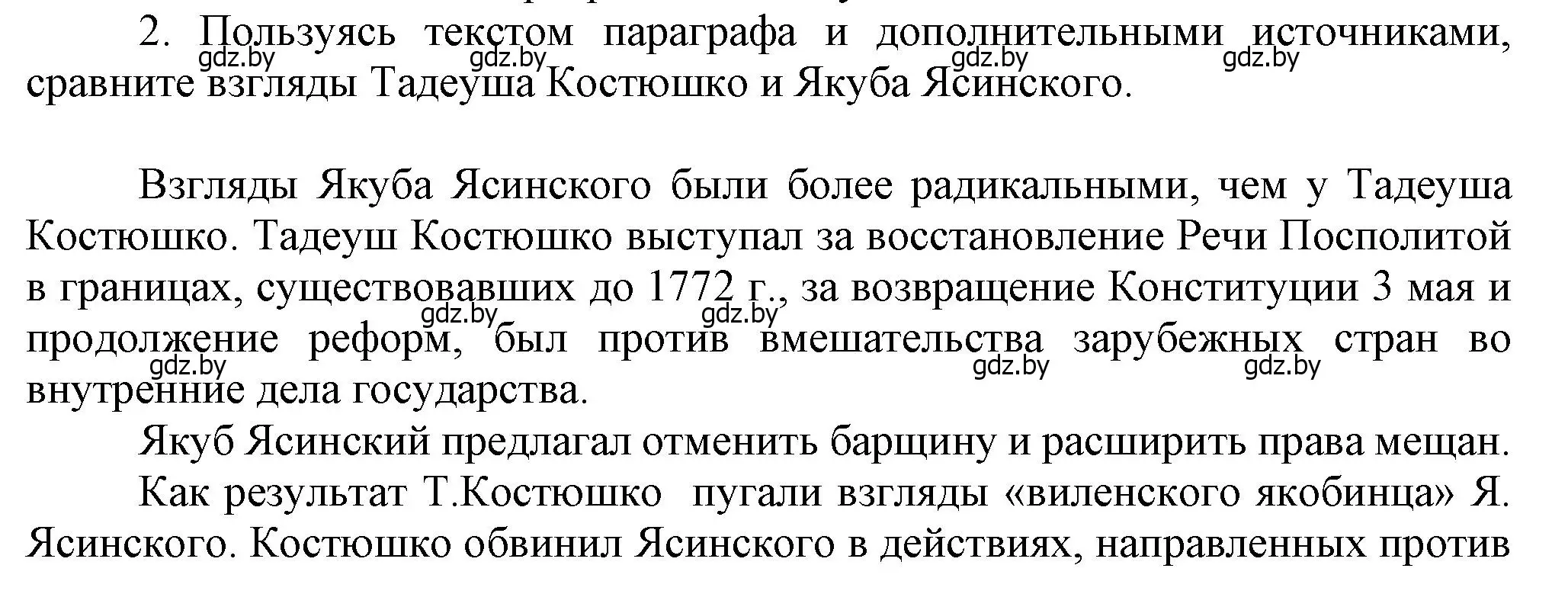 2. Пользуясь текстом параграфа и дополнительными источниками, сравните взгляды Тадеуша Костюшко и Якуба Ясинского.

gdz.by gdz.by gdz.by gdz.by

Взгляды Якуба Ясинского были более радикальными, чем у Тадеуша Костюшко. Тадеуш Костюшко выступал за восстановление Речи Посполитой в границах, существовавших до 1772 г., за возвращение Конституции 3 мая и продолжение реформ, был против вмешательства зарубежных стран во внутренние дела государства.

gdz.by gdz.by gdz.by gdz.by gdz.by

Якуб Ясинский предлагал отменить барщину и расширить права мещан.

Как результат Т.Костюшко пугали взгляды «виленского якобинца» Я. Ясинского. Костюшко обвинил Ясинского в действиях, направленных против